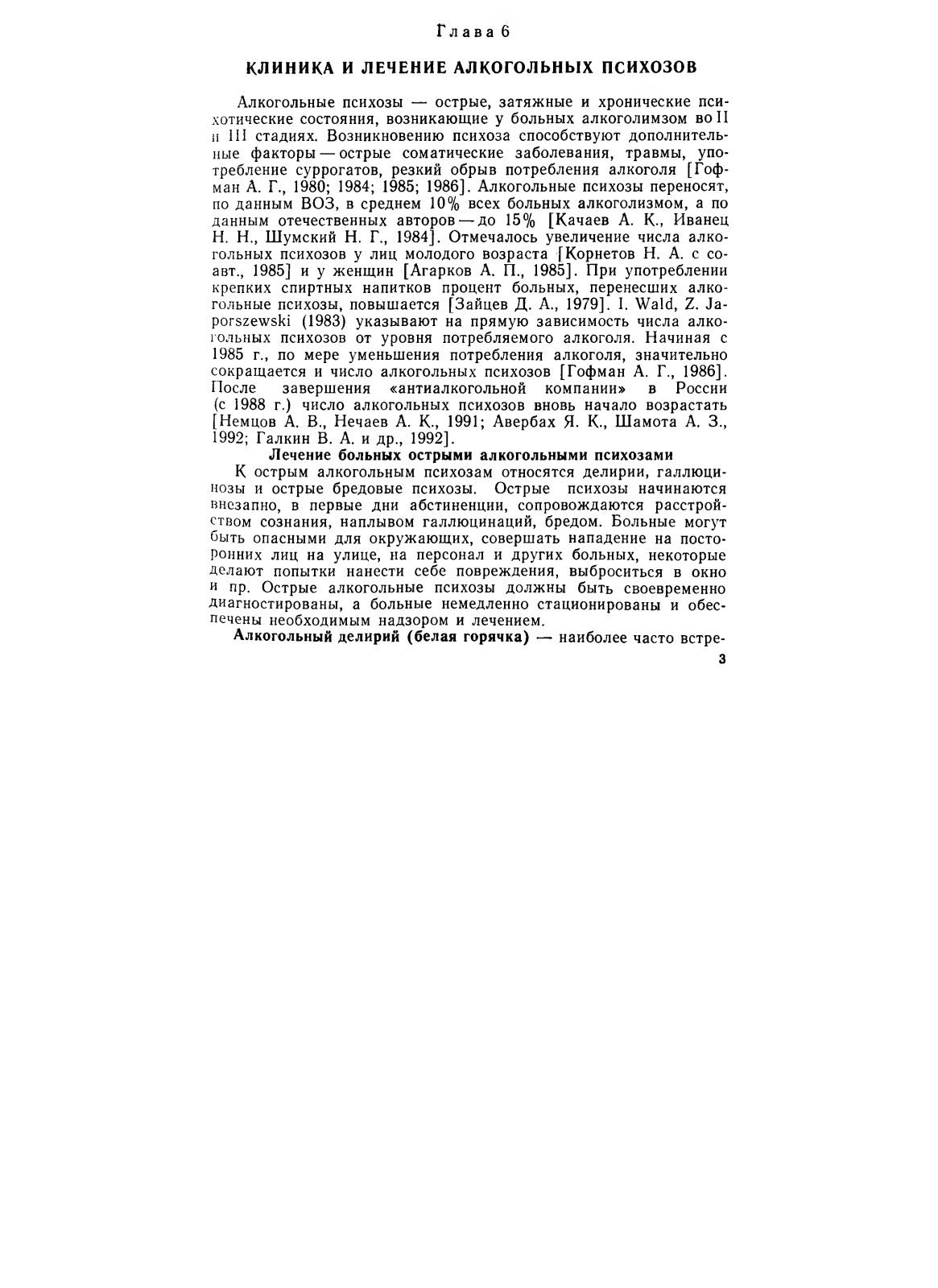 Глава 6

КЛИНИКА И ЛЕЧЕНИЕ АЛКОГОЛЬНЫХ ПСИХОЗОВ

Алкогольные психозы — острые, затяжные и хронические психотические состояния, возникающие у больных алкоголимзом во II и III стадиях. Возникновению психоза способствуют дополнительные факторы — острые соматические заболевания, травмы, употребление суррогатов, резкий обрыв потребления алкоголя [Гофман А. Г., 1980; 1984; 1985; 1986]. Алкогольные психозы переносят, по данным ВОЗ, в среднем 10% всех больных алкоголизмом, а по данным отечественных авторов — до 15% [Качаев А. К., Иванец Н. Н., Шумский Н. Г., 1984]. Отмечалось увеличение числа алкогольных психозов у лиц молодого возраста [Корнетов Н. А. с соавт., 1985] и у женщин [Агарков А. П., 1985]. При употреблении крепких спиртных напитков процент больных, перенесших алкогольные психозы, повышается [Зайцев Д. А., 1979]. I. Wald, Z. Japorszewski (1983) указывают на прямую зависимость числа алкогольных психозов от уровня потребляемого алкоголя. Начиная с 1985 г., по мере уменьшения потребления алкоголя, значительно сокращается и число алкогольных психозов [Гофман А. Г., 1986]. После завершения «антиалкогольной компании» в России (с 1988 г.) число алкогольных психозов вновь начало возрастать [Немцов А. В., Нечаев А. К., 1991; Авербах Я. К., Шамота А. З., 1992; Галкин В. А. и др., 1992].

Лечение больных острыми алкогольными психозами

К острым алкогольным психозам относятся делирии, галлюцинозы и острые бредовые психозы. Острые психозы начинаются внезапно, в первые дни абстиненции, сопровождаются расстройством сознания, наплывом галлюцинаций, бредом. Больные могут быть опасными для окружающих, совершать нападение на посторонних лиц на улице, на персонал и других больных, некоторые делают попытки нанести себе повреждения, выброситься в окно и пр. Острые алкогольные психозы должны быть своевременно диагностированы, а больные немедленно стационированы и обеспечены необходимым надзором и лечением.

Алкогольный делирий (белая горячка) — наиболее часто встре-

3